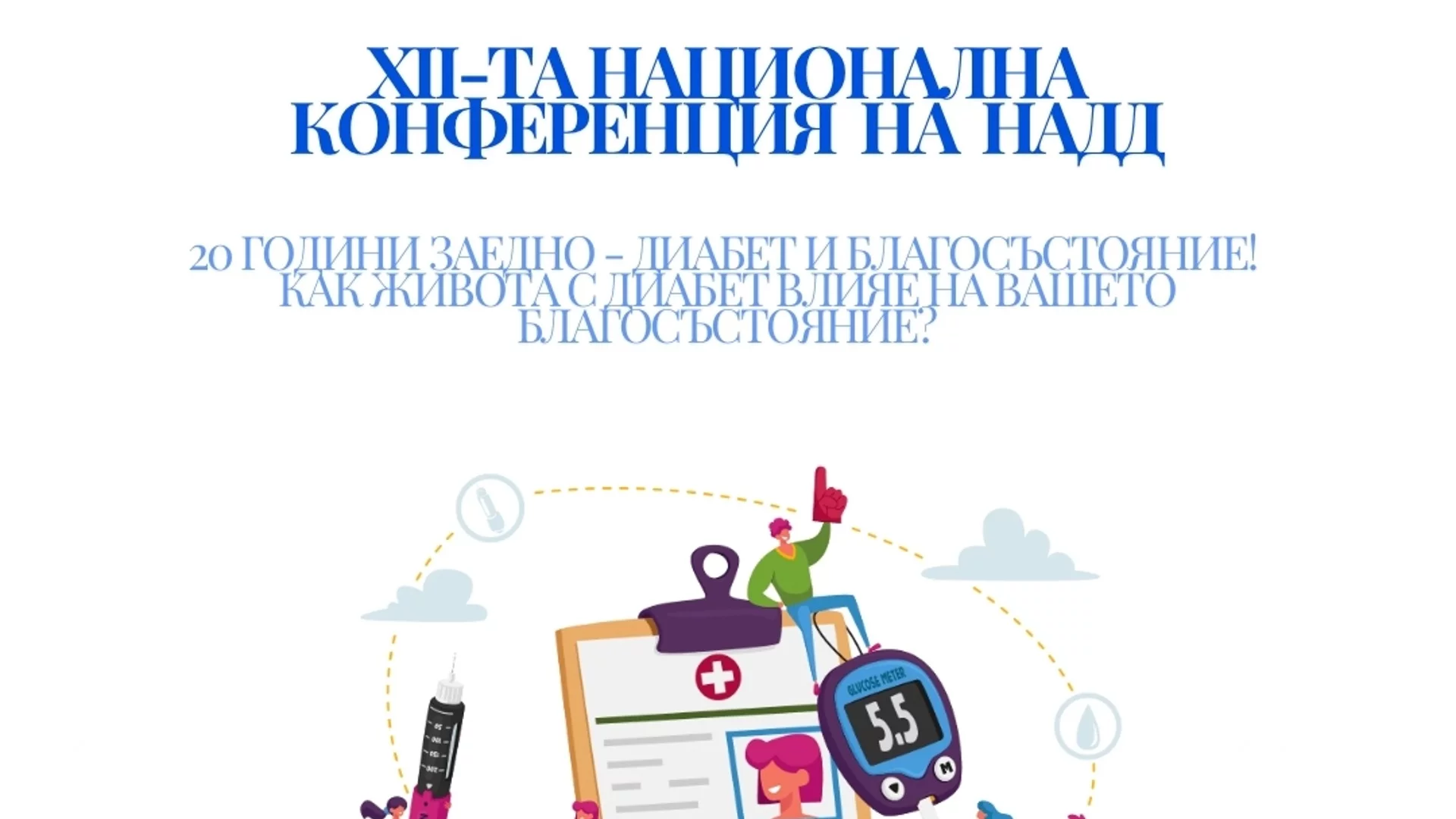 XII-ТА НАЦИОНАЛНА КОНФЕРЕНЦИЯ НА НАДД

20 ГОДИНИ ЗАЕДНО – ДИАБЕТ И БЛАГОСЪСТОЯНИЕ! КАК ЖИВОТА С ДИАБЕТ ВЛИЯЕ НА ВАШЕТО БЛАГОСЪСТОЯНИЕ?

GLUCOSE METER
5.5
M